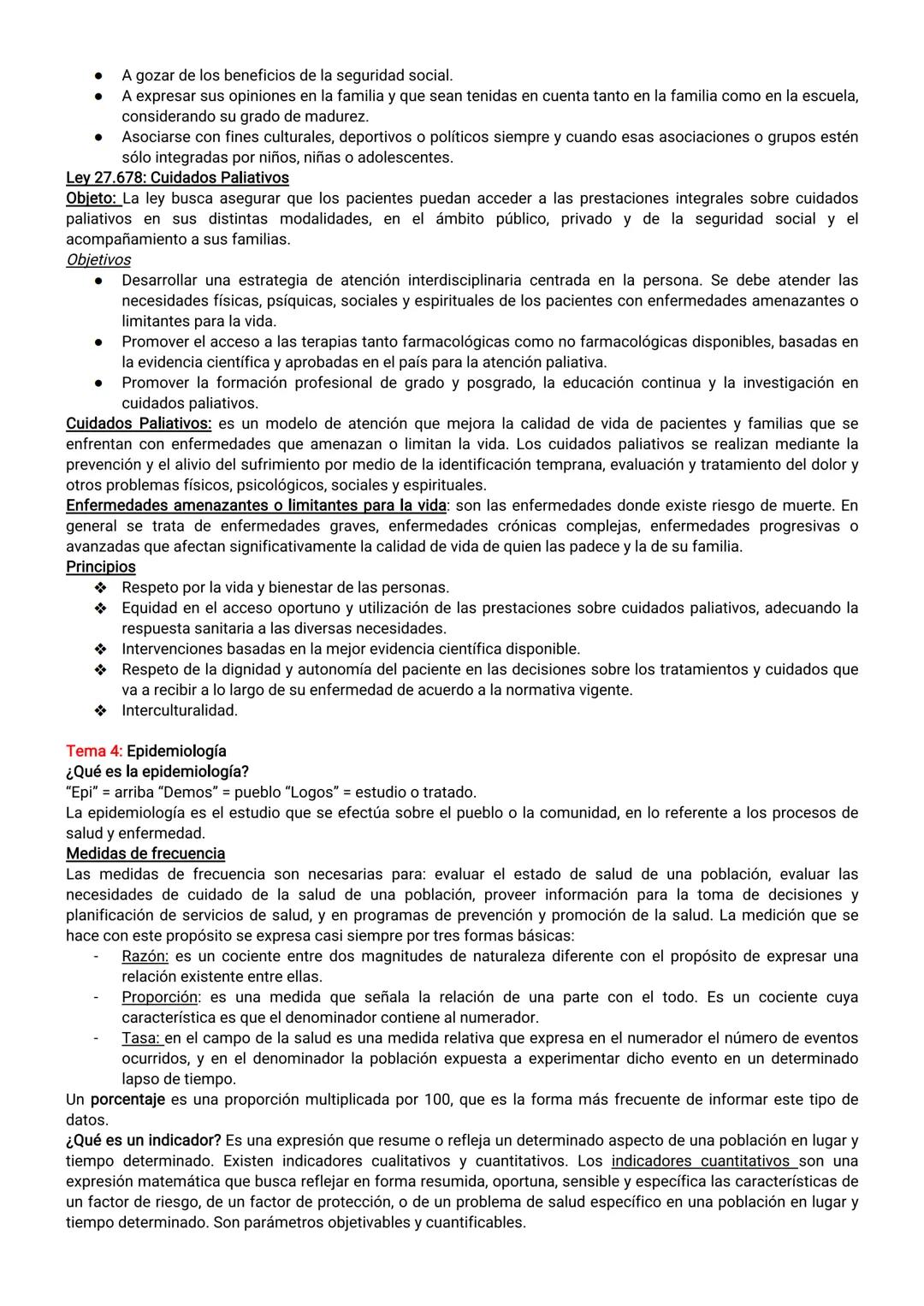 ● A gozar de los beneficios de la seguridad social.
● A expresar sus opiniones en la familia y que sean tenidas en cuenta tanto en la familia como en la escuela, considerando su grado de madurez.
● Asociarse con fines culturales, deportivos o políticos siempre y cuando esas asociaciones o grupos estén sólo integradas por niños, niñas o adolescentes.

Ley 27.678: Cuidados Paliativos
Objeto: La ley busca asegurar que los pacientes puedan acceder a las prestaciones integrales sobre cuidados paliativos en sus distintas modalidades, en el ámbito público, privado y de la seguridad social y el acompañamiento a sus familias.
Objetivos
● Desarrollar una estrategia de atención interdisciplinaria centrada en la persona. Se debe atender las necesidades físicas, psíquicas, sociales y espirituales de los pacientes con enfermedades amenazantes o limitantes para la vida.
● Promover el acceso a las terapias tanto farmacológicas como no farmacológicas disponibles, basadas en la evidencia científica y aprobadas en el país para la atención paliativa.
● Promover la formación profesional de grado y posgrado, la educación continua y la investigación en cuidados paliativos.
Cuidados Paliativos: es un modelo de atención que mejora la calidad de vida de pacientes y familias que se enfrentan con enfermedades que amenazan o limitan la vida. Los cuidados paliativos se realizan mediante la prevención y el alivio del sufrimiento por medio de la identificación temprana, evaluación y tratamiento del dolor y otros problemas físicos, psicológicos, sociales y espirituales.
Enfermedades amenazantes o limitantes para la vida: son las enfermedades donde existe riesgo de muerte. En general se trata de enfermedades graves, enfermedades crónicas complejas, enfermedades progresivas o avanzadas que afectan significativamente la calidad de vida de quien las padece y la de su familia.
Principios
❖ Respeto por la vida y bienestar de las personas.
❖ Equidad en el acceso oportuno y utilización de las prestaciones sobre cuidados paliativos, adecuando la respuesta sanitaria a las diversas necesidades.
❖ Intervenciones basadas en la mejor evidencia científica disponible.
❖ Respeto de la dignidad y autonomía del paciente en las decisiones sobre los tratamientos y cuidados que va a recibir a lo largo de su enfermedad de acuerdo a la normativa vigente.
❖ Interculturalidad.

Tema 4: Epidemiología
¿Qué es la epidemiología?
“Epi” = arriba “Demos” = pueblo “Logos” = estudio o tratado.
La epidemiología es el estudio que se efectúa sobre el pueblo o la comunidad, en lo referente a los procesos de salud y enfermedad.
Medidas de frecuencia
Las medidas de frecuencia son necesarias para: evaluar el estado de salud de una población, evaluar las necesidades de cuidado de la salud de una población, proveer información para la toma de decisiones y planificación de servicios de salud, y en programas de prevención y promoción de la salud. La medición que se hace con este propósito se expresa casi siempre por tres formas básicas:
- Razón: es un cociente entre dos magnitudes de naturaleza diferente con el propósito de expresar una relación existente entre ellas.
- Proporción: es una medida que señala la relación de una parte con el todo. Es un cociente cuya característica es que el denominador contiene al numerador.
- Tasa: en el campo de la salud es una medida relativa que expresa en el numerador el número de eventos ocurridos, y en el denominador la población expuesta a experimentar dicho evento en un determinado lapso de tiempo.
Un porcentaje es una proporción multiplicada por 100, que es la forma más frecuente de informar este tipo de datos.
¿Qué es un indicador? Es una expresión que resume o refleja un determinado aspecto de una población en lugar y tiempo determinado. Existen indicadores cualitativos y cuantitativos. Los indicadores cuantitativos son una expresión matemática que busca reflejar en forma resumida, oportuna, sensible y específica las características de un factor de riesgo, de un factor de protección, o de un problema de salud específico en una población en lugar y tiempo determinado. Son parámetros objetivables y cuantificables.